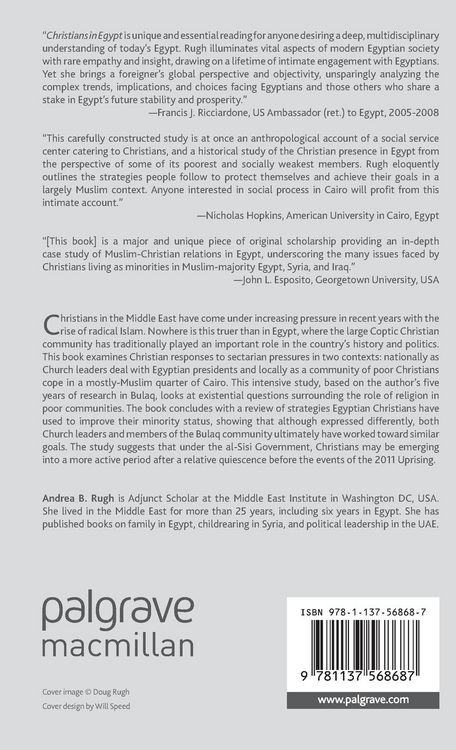 "Christians in Egypt is unique and essential reading for anyone desiring a deep, multidisciplinary understanding of today's Egypt. Rugh illuminates vital aspects of modern Egyptian society with rare empathy and insight, drawing on a lifetime of intimate engagement with Egyptians. Yet she brings a foreigner's global perspective and objectivity, unsparingly analyzing the complex trends, implications, and choices facing Egyptians and those others who share a stake in Egypt's future stability and prosperity."
—Francis J. Ricciardone, US Ambassador (ret.) to Egypt, 2005-2008

"This carefully constructed study is at once an anthropological account of a social service center catering to Christians, and a historical study of the Christian presence in Egypt from the perspective of some of its poorest and socially weakest members. Rugh eloquently outlines the strategies people follow to protect themselves and achieve their goals in a largely Muslim context. Anyone interested in social process in Cairo will profit from this intimate account."
—Nicholas Hopkins, American University in Cairo, Egypt

"[This book] is a major and unique piece of original scholarship providing an in-depth case study of Muslim-Christian relations in Egypt, underscoring the many issues faced by Christians living as minorities in Muslim-majority Egypt, Syria, and Iraq."
—John L. Esposito, Georgetown University, USA

Christians in the Middle East have come under increasing pressure in recent years with the rise of radical Islam. Nowhere is this truer than in Egypt, where the large Coptic Christian community has traditionally played an important role in the country's history and politics. This book examines Christian responses to sectarian pressures in two contexts: nationally as Church leaders deal with Egyptian presidents and locally as a community of poor Christians cope in a mostly-Muslim quarter of Cairo. This intensive study, based on the author's five years of research in Bulaq, looks at existential questions surrounding the role of religion in poor communities. The book concludes with a review of strategies Egyptian Christians have used to improve their minority status, showing that although expressed differently, both Church leaders and members of the Bulaq community ultimately have worked toward similar goals. The study suggests that under the al-Sisi Government, Christians may be emerging into a more active period after a relative quiescence before the events of the 2011 Uprising.

Andrea B. Rugh is Adjunct Scholar at the Middle East Institute in Washington DC, USA. She lived in the Middle East for more than 25 years, including six years in Egypt. She has published books on family in Egypt, childrearing in Syria, and political leadership in the UAE.

palgrave macmillan

Cover image © Doug Rugh
Cover design by Will Speed

ISBN 978-1-137-56868-7

9 781137 568687

www.palgrave.com